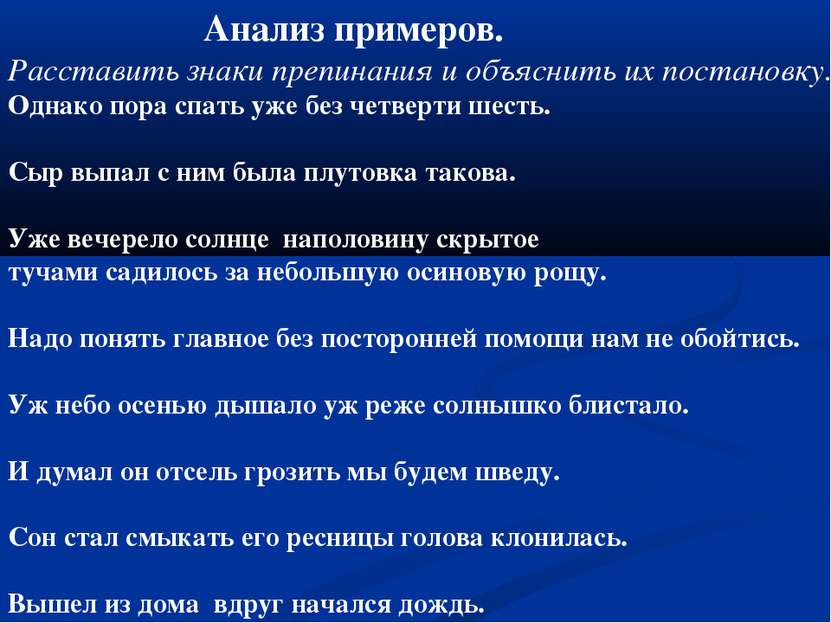 Анализ примеров.

Расставить знаки препинания и объяснить их постановку.

Однако пора спать уже без четверти шесть.

Сыр выпал с ним была плутовка такова.

Уже вечерело солнце наполовину скрытое тучами садилось за небольшую осиновую рощу.

Надо понять главное без посторонней помощи нам не обойтись.

Уж небо осенью дышало уж реже солнышко блистало.

И думал он отсель грозить мы будем шведу.

Сон стал смыкать его ресницы голова клонилась.

Вышел из дома вдруг начался дождь.